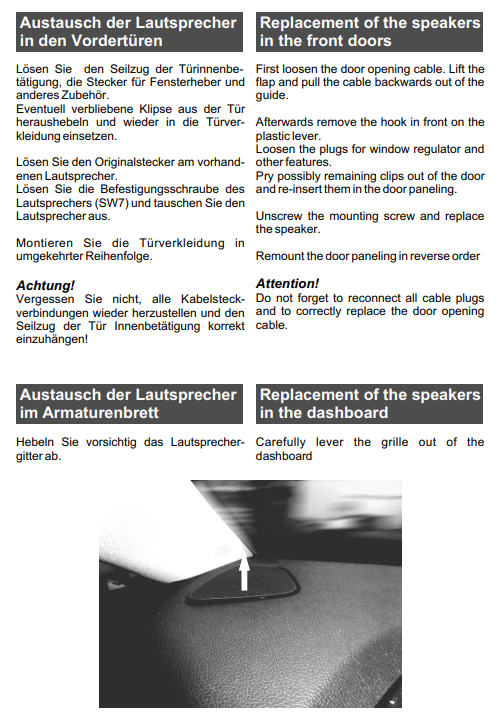 Austausch der Lautsprecher in den Vordertüren

Lösen Sie den Seilzug der Türinnenbetätigung, die Stecker für Fensterheber und anderes Zubehör.
Eventuell verbliebene Klipse aus der Tür heraushebeln und wieder in die Türverkleidung einsetzen.

Lösen Sie den Originalstecker am vorhandenen Lautsprecher.
Lösen Sie die Befestigungsschraube des Lautsprechers (SW7) und tauschen Sie den Lautsprecher aus.

Montieren Sie die Türverkleidung in umgekehrter Reihenfolge.

Achtung!
Vergessen Sie nicht, alle Kabelsteckverbindungen wieder herzustellen und den Seilzug der Tür Innenbetätigung korrekt einzuhängen!

Replacement of the speakers in the front doors

First loosen the door opening cable. Lift the flap and pull the cable backwards out of the guide.

Afterwards remove the hook in front on the plastic lever.
Loosen the plugs for window regulator and other features.
Pry possibly remaining clips out of the door and re-insert them in the door paneling.

Unscrew the mounting screw and replace the speaker.

Remount the door paneling in reverse order

Attention!
Do not forget to reconnect all cable plugs and to correctly replace the door opening cable.

Austausch der Lautsprecher im Armaturenbrett

Hebeln Sie vorsichtig das Lautsprechergitter ab.

Replacement of the speakers in the dashboard

Carefully lever the grille out of the dashboard